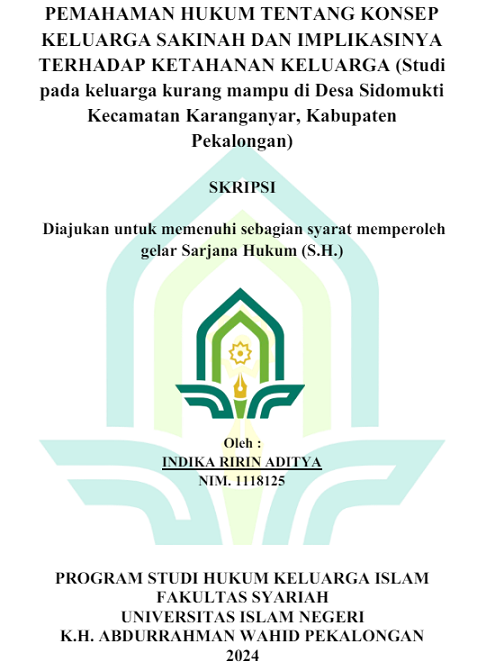 PEMAHAMAN HUKUM TENTANG KONSEP KELUARGA SAKINAH DAN IMPLIKASINYA TERHADAP KETAHANAN KELUARGA (Studi pada keluarga kurang mampu di Desa Sidomukti Kecamatan Karanganyar, Kabupaten Pekalongan)

SKRIPSI

Diajukan untuk memenuhi sebagian syarat memperoleh gelar Sarjana Hukum (S.H.)

Oleh :
INDIKA RIRIN ADITYA
NIM. 1118125

PROGRAM STUDI HUKUM KELUARGA ISLAM
FAKULTAS SYARIAH
UNIVERSITAS ISLAM NEGERI
K.H. ABDURRAHMAN WAHID PEKALONGAN
2024